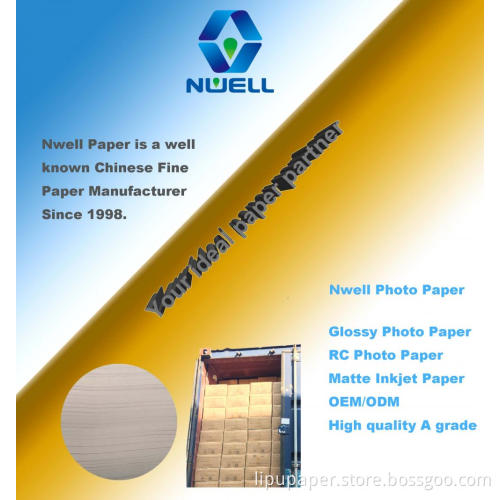 NWELL

Nwell Paper is a well known Chinese Fine Paper Manufacturer Since 1998.

Your ideal paper partner

Nwell Photo Paper

Glossy Photo Paper
RC Photo Paper
Matte Inkjet Paper
OEM/ODM
High quality A grade

lipupaper.store.bossgoo.com